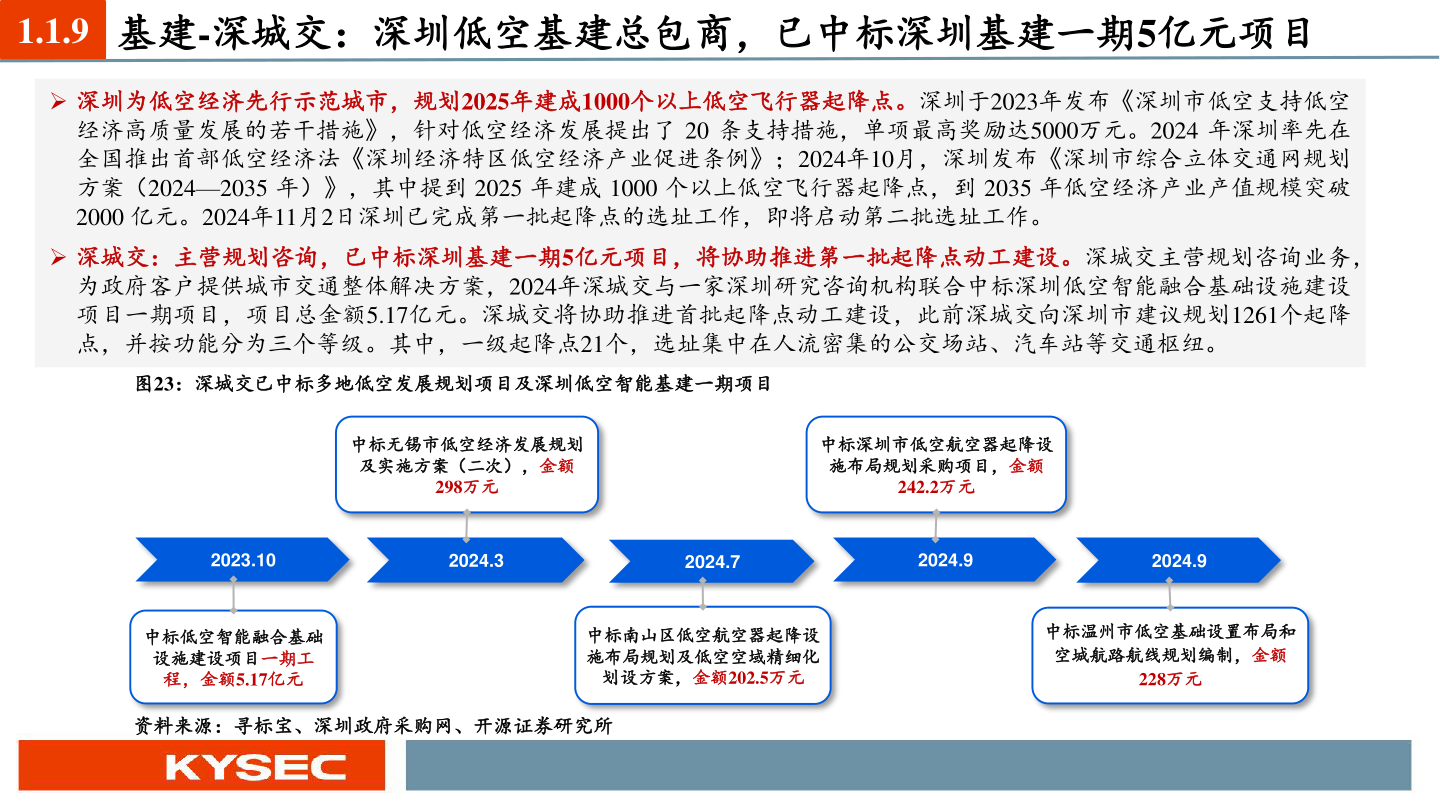 1.1.9 基建-深城交：深圳低空基建总包商，已中标深圳基建一期5亿元项目

➢ 深圳为低空经济先行示范城市，规划2025年建成1000个以上低空飞行器起降点。深圳于2023年发布《深圳市低空支持低空经济高质量发展的若干措施》，针对低空经济发展提出了 20 条支持措施，单项最高奖励达5000万元。2024 年深圳率先在全国推出首部低空经济法《深圳经济特区低空经济产业促进条例》；2024年10月，深圳发布《深圳市综合立体交通网规划方案（2024—2035 年）》，其中提到 2025 年建成 1000 个以上低空飞行器起降点，到 2035 年低空经济产业产值规模突破 2000 亿元。2024年11月2日深圳已完成第一批起降点的选址工作，即将启动第二批选址工作。

➢ 深城交：主营规划咨询，已中标深圳基建一期5亿元项目，将协助推进第一批起降点动工建设。深城交主营规划咨询业务，为政府客户提供城市交通整体解决方案，2024年深城交与一家深圳研究咨询机构联合中标深圳低空智能融合基础设施建设项目一期项目，项目总金额5.17亿元。深城交将协助推进首批起降点动工建设，此前深城交向深圳市建议规划1261个起降点，并按功能分为三个等级。其中，一级起降点21个，选址集中在人流密集的公交场站、汽车站等交通枢纽。

图23：深城交已中标多地低空发展规划项目及深圳低空智能基建一期项目

中标无锡市低空经济发展规划及实施方案（二次），金额298万元

中标深圳市低空航空器起降设施布局规划采购项目，金额242.2万元

2023.10

2024.3

2024.7

2024.9

2024.9

中标低空智能融合基础设施建设项目一期工程，金额5.17亿元

中标南山区低空航空器起降设施布局规划及低空空域精细化划设方案，金额202.5万元

中标温州市低空基础设置布局和空域航路航线规划编制，金额228万元

资料来源：寻标宝、深圳政府采购网、开源证券研究所

KYSEC